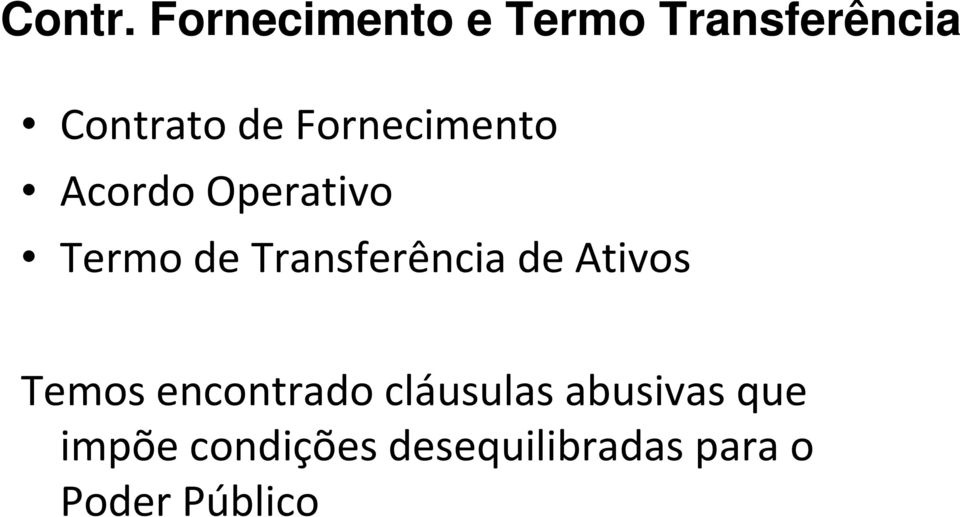 Contr. Fornecimento e Termo Transferência

• Contrato de Fornecimento
• Acordo Operativo
• Termo de Transferência de Ativos

Temos encontrado cláusulas abusivas que impõe condições desequilibradas para o Poder Público